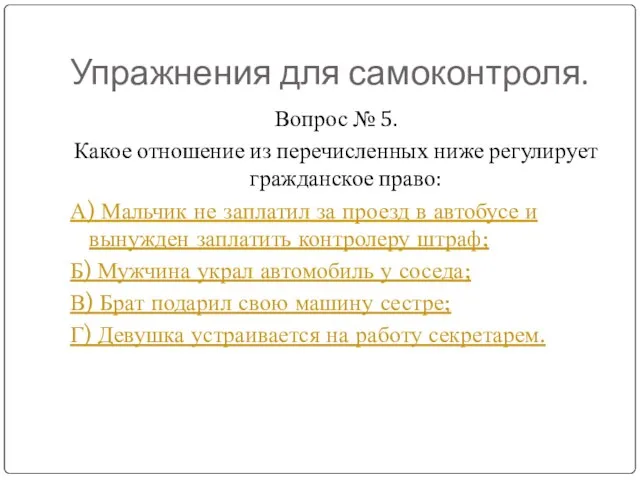 Упражнения для самоконтроля.

Вопрос № 5.

Какое отношение из перечисленных ниже регулирует гражданское право:

А) Мальчик не заплатил за проезд в автобусе и вынужден заплатить контролеру штраф;

Б) Мужчина украл автомобиль у соседа;

В) Брат подарил свою машину сестре;

Г) Девушка устраивается на работу секретарем.